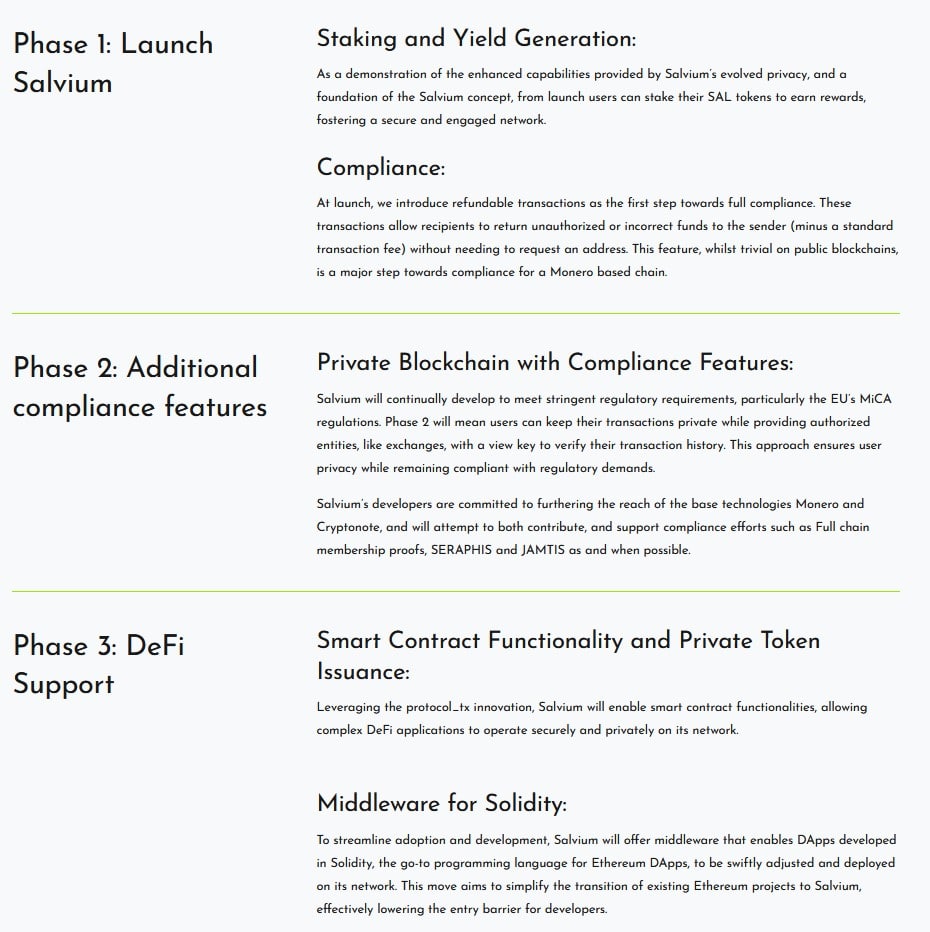 Phase 1: Launch Salvium

Staking and Yield Generation:

As a demonstration of the enhanced capabilities provided by Salvium's evolved privacy, and a foundation of the Salvium concept, from launch users can stake their SAL tokens to earn rewards, fostering a secure and engaged network.

Compliance:

At launch, we introduce refundable transactions as the first step towards full compliance. These transactions allow recipients to return unauthorized or incorrect funds to the sender (minus a standard transaction fee) without needing to request an address. This feature, whilst trivial on public blockchains, is a major step towards compliance for a Monero based chain.

Phase 2: Additional compliance features

Private Blockchain with Compliance Features:

Salvium will continually develop to meet stringent regulatory requirements, particularly the EU's MiCA regulations. Phase 2 will mean users can keep their transactions private while providing authorized entities, like exchanges, with a view key to verify their transaction history. This approach ensures user privacy while remaining compliant with regulatory demands.

Salvium's developers are committed to furthering the reach of the base technologies Monero and Cryptonote, and will attempt to both contribute, and support compliance efforts such as Full chain membership proofs, SERAPHIS and JAMTIS as and when possible.

Phase 3: DeFi Support

Smart Contract Functionality and Private Token Issuance:

Leveraging the protocol_tx innovation, Salvium will enable smart contract functionalities, allowing complex DeFi applications to operate securely and privately on its network.

Middleware for Solidity:

To streamline adoption and development, Salvium will offer middleware that enables DApps developed in Solidity, the go-to programming language for Ethereum DApps, to be swiftly adjusted and deployed on its network. This move aims to simplify the transition of existing Ethereum projects to Salvium, effectively lowering the entry barrier for developers.